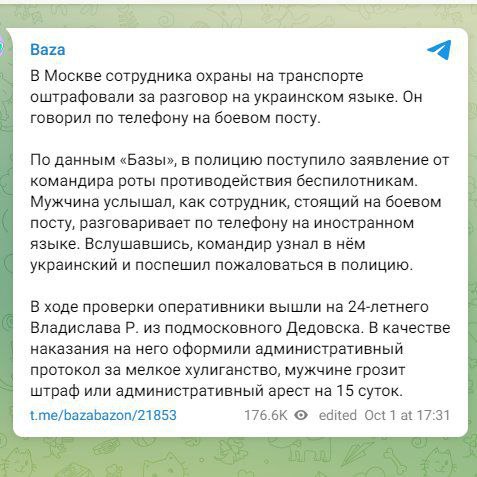 Baza

В Москве сотрудника охраны на транспорте оштрафовали за разговор на украинском языке. Он говорил по телефону на боевом посту.

По данным «Базы», в полицию поступило заявление от командира роты противодействия беспилотникам. Мужчина услышал, как сотрудник, стоящий на боевом посту, разговаривает по телефону на иностранном языке. Вслушавшись, командир узнал в нём украинский и поспешил пожаловаться в полицию.

В ходе проверки оперативники вышли на 24-летнего Владислава Р. из подмосковного Дедовска. В качестве наказания на него оформили административный протокол за мелкое хулиганство, мужчине грозит штраф или административный арест на 15 суток.

t.me/bazabazon/21853 176.6K edited Oct 1 at 17:31